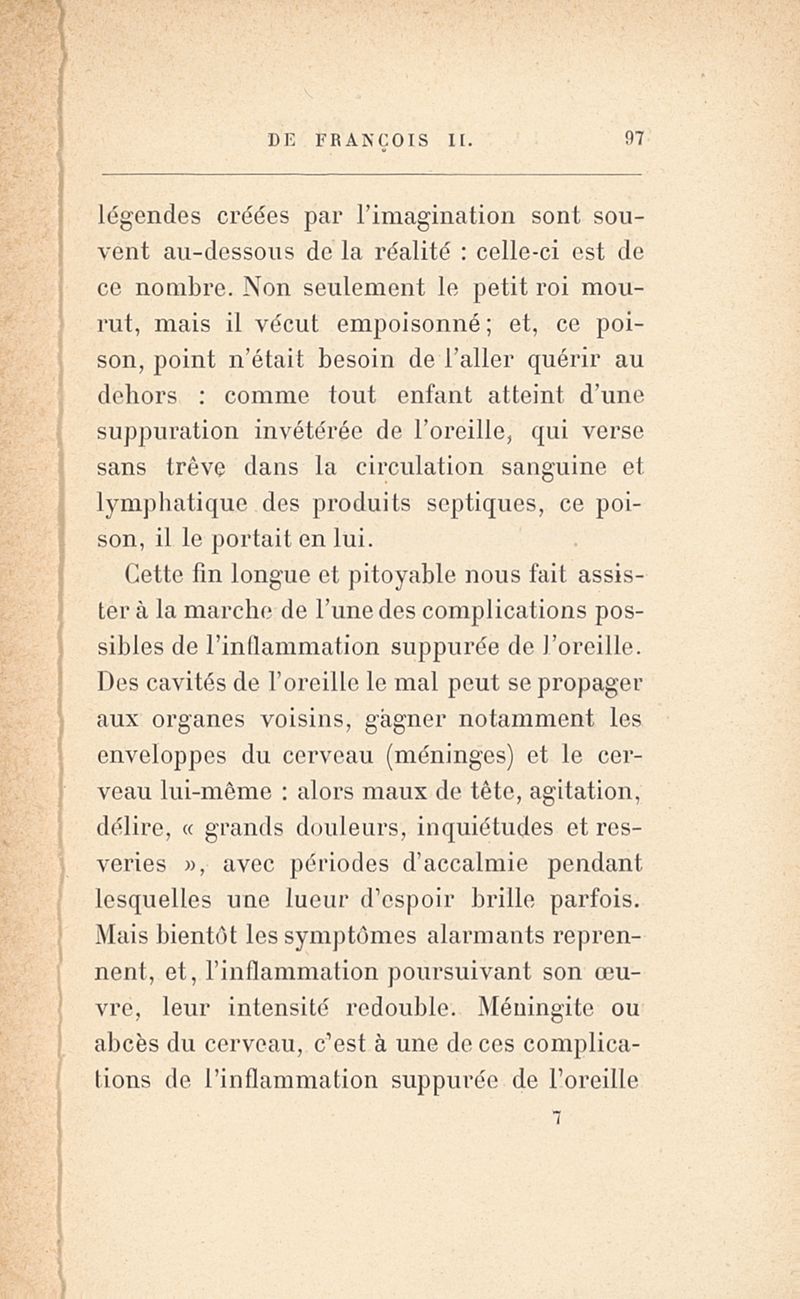 DE FRANÇOIS II. 97

légendes créées par l'imagination sont souvent au-dessous de la réalité : celle-ci est de ce nombre. Non seulement le petit roi mourut, mais il vécut empoisonné; et, ce poison, point n'était besoin de l'aller quérir au dehors : comme tout enfant atteint d'une suppuration invétérée de l'oreille, qui verse sans trêve dans la circulation sanguine et lymphatique des produits septiques, ce poison, il le portait en lui.

Cette fin longue et pitoyable nous fait assister à la marche de l'une des complications possibles de l'inflammation suppurée de l'oreille. Des cavités de l'oreille le mal peut se propager aux organes voisins, gagner notamment les enveloppes du cerveau (méninges) et le cerveau lui-même : alors maux de tête, agitation, délire, « grands douleurs, inquiétudes et resveries », avec périodes d'accalmie pendant lesquelles une lueur d'espoir brille parfois. Mais bientôt les symptômes alarmants reprennent, et, l'inflammation poursuivant son œuvre, leur intensité redouble. Méningite ou abcès du cerveau, c'est à une de ces complications de l'inflammation suppurée de l'oreille

7